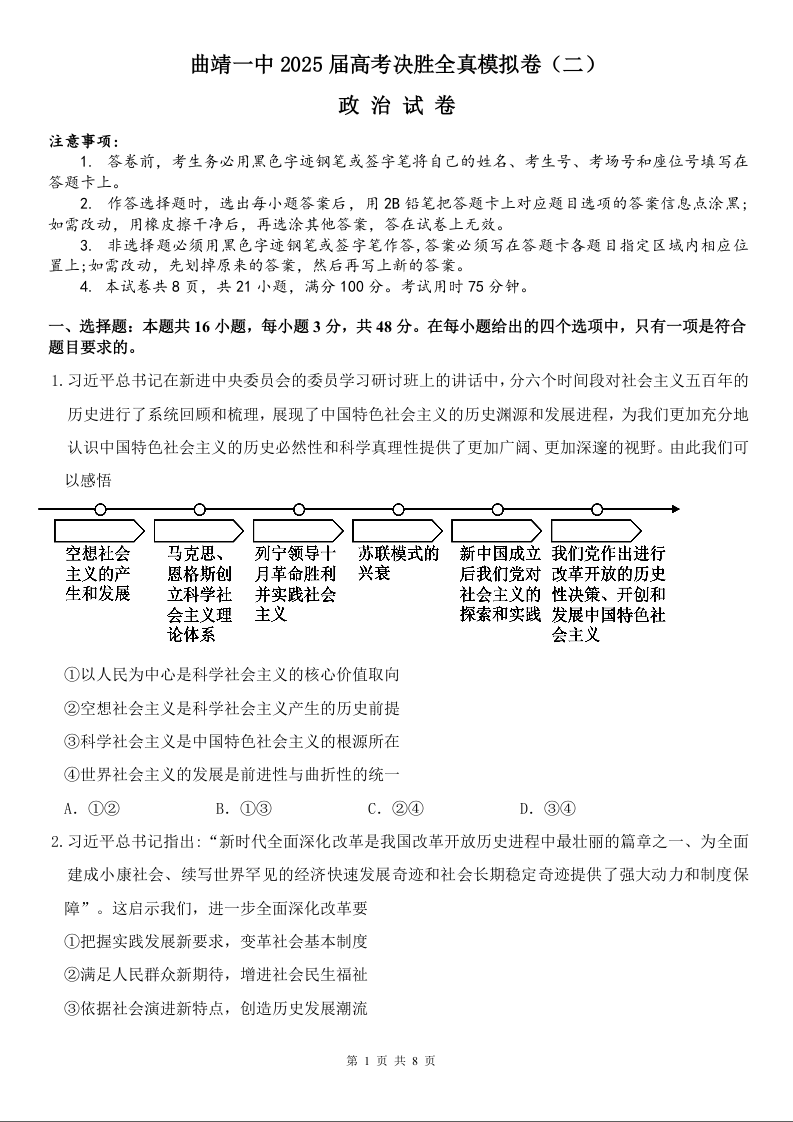 曲靖一中 2025 届高考决胜全真模拟卷（二）

政 治 试 卷

注意事项：

1. 答卷前，考生务必用黑色字迹钢笔或签字笔将自己的姓名、考生号、考场号和座位号填写在答题卡上。

2. 作答选择题时，选出每小题答案后，用 2B 铅笔把答题卡上对应题目选项的答案信息点涂黑；如需改动，用橡皮擦干净后，再选涂其他答案，答在试卷上无效。

3. 非选择题必须用黑色字迹钢笔或签字笔作答，答案必须写在答题卡各题目指定区域内相应位置上；如需改动，先划掉原来的答案，然后再写上新的答案。

4. 本试卷共 8 页，共 21 小题，满分 100 分。考试用时 75 分钟。

一、选择题：本题共 16 小题，每小题 3 分，共 48 分。在每小题给出的四个选项中，只有一项是符合题目要求的。

1. 习近平总书记在新进中央委员会的委员学习研讨班上的讲话中，分六个时间段对社会主义五百年的历史进行了系统回顾和梳理，展现了中国特色社会主义的历史渊源和发展进程，为我们更加充分地认识中国特色社会主义的历史必然性和科学真理性提供了更加广阔、更加深邃的视野。由此我们可以感悟

空想社会主义的产生和发展

马克思、恩格斯创立科学社会主义理论体系

列宁领导十月革命胜利并实践社会主义

苏联模式的兴衰

新中国成立后我们党对社会主义的探索和实践

我们党作出进行改革开放的历史性决策、开创和发展中国特色社会主义

①以人民为中心是科学社会主义的核心价值取向

②空想社会主义是科学社会主义产生的历史前提

③科学社会主义是中国特色社会主义的根源所在

④世界社会主义的发展是前进性与曲折性的统一

A. ①②　　B. ①③　　C. ②④　　D. ③④

2. 习近平总书记指出：“新时代全面深化改革是我国改革开放历史进程中最壮丽的篇章之一、为全面建成小康社会、续写世界罕见的经济快速发展奇迹和社会长期稳定奇迹提供了强大动力和制度保障”。这启示我们，进一步全面深化改革要

①把握实践发展新要求，变革社会基本制度

②满足人民群众新期待，增进社会民生福祉

③依据社会演进新特点，创造历史发展潮流

第 1 页 共 8 页